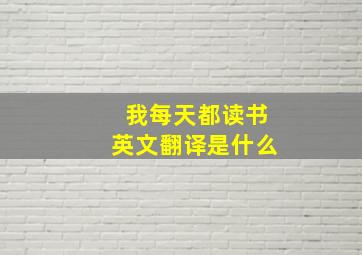 我每天都读书
英文翻译是什么